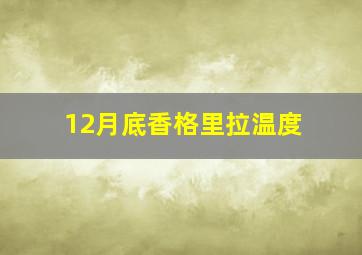 12月底香格里拉温度